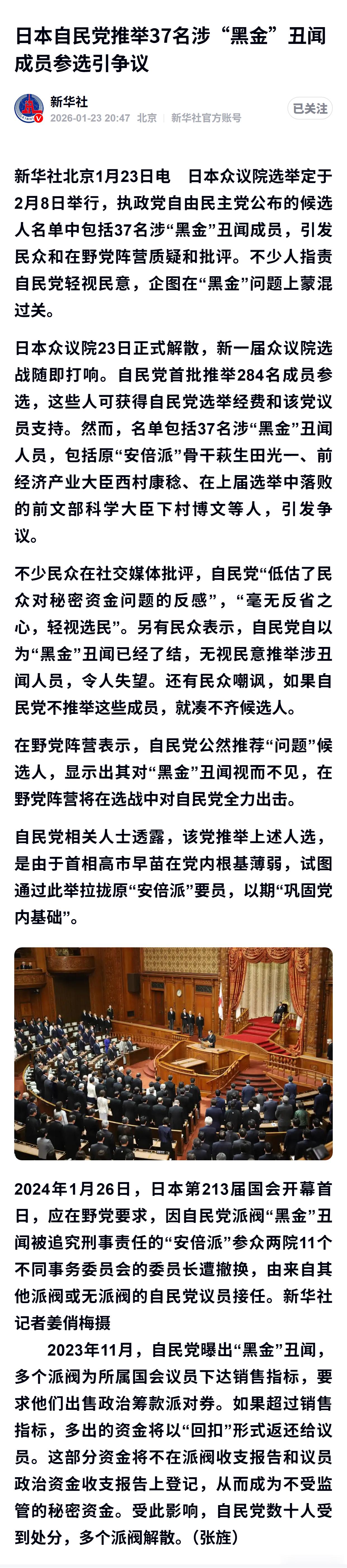 日本自民党推举37名涉“黑金”丑闻成员参选引争议

新华社
2026-01-23 20:47 北京 新华社官方账号
已关注

新华社北京1月23日电 日本众议院选举定于2月8日举行，执政党自由民主党公布的候选人名单中包括37名涉“黑金”丑闻成员，引发民众和在野党阵营质疑和批评。不少人指责自民党轻视民意，企图在“黑金”问题上蒙混过关。

日本众议院23日正式解散，新一届众议院选战随即打响。自民党首批推举284名成员参选，这些人可获得自民党选举经费和该党议员支持。然而，名单包括37名涉“黑金”丑闻人员，包括原“安倍派”骨干萩生田光一、前经济产业大臣西村康稔、在上届选举中落败的前文部科学大臣下村博文等人，引发争议。

不少民众在社交媒体批评，自民党“低估了民众对秘密资金问题的反感”，“毫无反省之心，轻视选民”。另有民众表示，自民党自以为“黑金”丑闻已经了结，无视民意推举涉丑闻人员，令人失望。还有民众嘲讽，如果自民党不推举这些成员，就凑不齐候选人。

在野党阵营表示，自民党公然推荐“问题”候选人，显示出其对“黑金”丑闻视而不见，在野党阵营将在选战中对自民党全力出击。

自民党相关人士透露，该党推举上述人选，是由于首相高市早苗在党内根基薄弱，试图通过此举拉拢原“安倍派”要员，以期“巩固党内基础”。

2024年1月26日，日本第213届国会开幕首日，应在野党要求，因自民党派阀“黑金”丑闻被追究刑事责任的“安倍派”参众两院11个不同事务委员会的委员长遭撤换，由来自其他派阀或无派阀的自民党议员接任。新华社记者姜俏梅摄

2023年11月，自民党曝出“黑金”丑闻，多个派阀为所属国会议员下达销售指标，要求他们出售政治筹款派对券。如果超过销售指标，多出的资金将以“回扣”形式返还给议员。这部分资金将不在派阀收支报告和议员政治资金收支报告上登记，从而成为不受监管的秘密资金。受此影响，自民党数十人受到处分，多个派阀解散。（张旌）